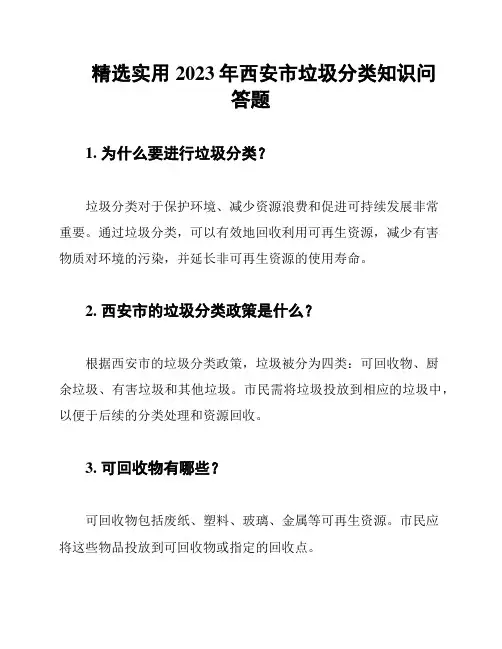 精选实用 2023 年西安市垃圾分类知识问答题

1. 为什么要进行垃圾分类？

垃圾分类对于保护环境、减少资源浪费和促进可持续发展非常重要。通过垃圾分类，可以有效地回收利用可再生资源，减少有害物质对环境的污染，并延长非可再生资源的使用寿命。

2. 西安市的垃圾分类政策是什么？

根据西安市的垃圾分类政策，垃圾被分为四类：可回收物、厨余垃圾、有害垃圾和其他垃圾。市民需将垃圾投放到相应的垃圾中，以便于后续的分类处理和资源回收。

3. 可回收物有哪些？

可回收物包括废纸、塑料、玻璃、金属等可再生资源。市民应将这些物品投放到可回收物或指定的回收点。